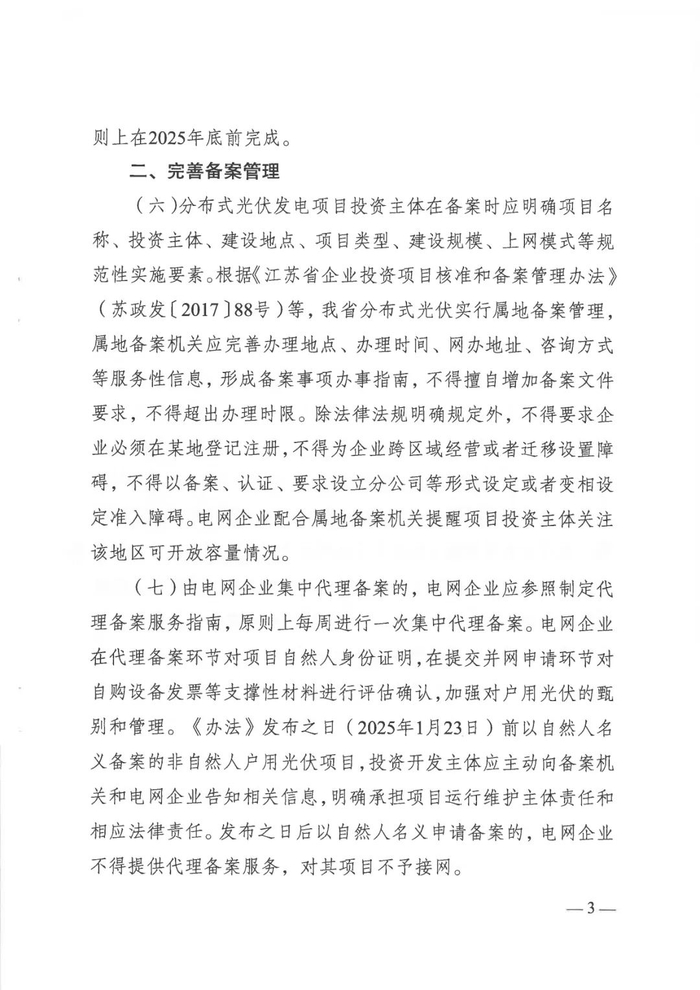 则上在2025年底前完成。

二、完善备案管理

（六）分布式光伏发电项目投资主体在备案时应明确项目名称、投资主体、建设地点、项目类型、建设规模、上网模式等规范性实施要素。根据《江苏省企业投资项目核准和备案管理办法》（苏政发〔2017〕88号）等，我省分布式光伏实行属地备案管理，属地备案机关应完善办理地点、办理时间、网办地址、咨询方式等服务性信息，形成备案事项办事指南，不得擅自增加备案文件要求，不得超出办理时限。除法律法规明确规定外，不得要求企业必须在某地登记注册，不得为企业跨区域经营或者迁移设置障碍，不得以备案、认证、要求设立分公司等形式设定或者变相设定准入障碍。电网企业配合属地备案机关提醒项目投资主体关注该地区可开放容量情况。

（七）由电网企业集中代理备案的，电网企业应参照制定代理备案服务指南，原则上每周进行一次集中代理备案。电网企业在代理备案环节对项目自然人身份证明，在提交并网申请环节对自购设备发票等支撑性材料进行评估确认，加强对户用光伏的甄别和管理。《办法》发布之日（2025年1月23日）前以自然人名义备案的非自然人户用光伏项目，投资开发主体应主动向备案机关和电网企业告知相关信息，明确承担项目运行维护主体责任和相应法律责任。发布之日后以自然人名义申请备案的，电网企业不得提供代理备案服务，对其项目不予接网。

— 3 —